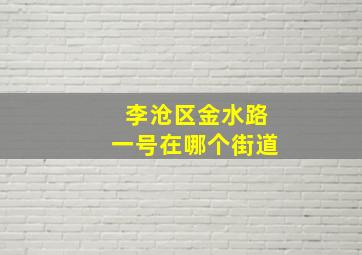 李沧区金水路
一号在哪个街道